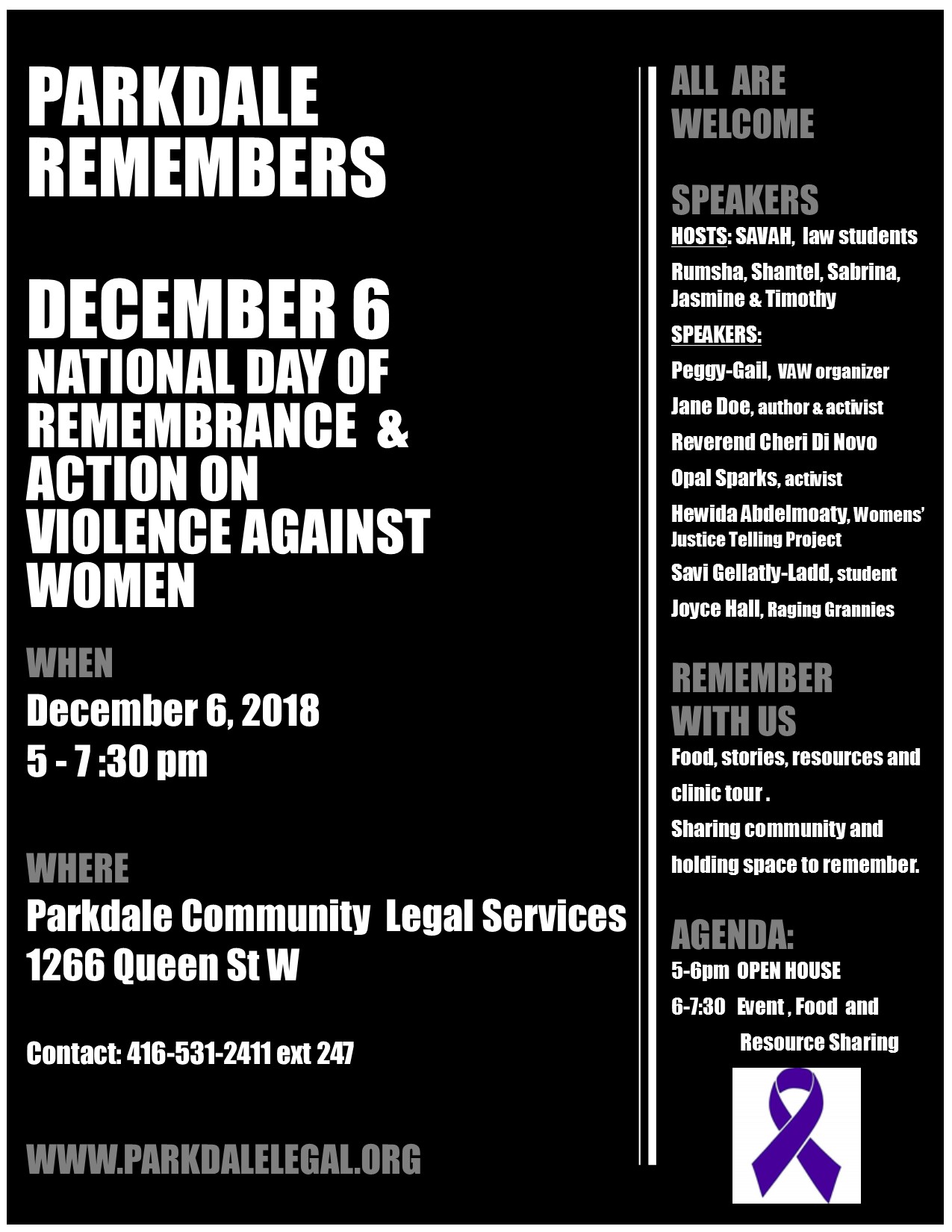 PARKDALE REMEMBERS

DECEMBER 6
NATIONAL DAY OF REMEMBRANCE & ACTION ON VIOLENCE AGAINST WOMEN

WHEN
December 6, 2018
5 - 7 :30 pm

WHERE
Parkdale Community Legal Services
1266 Queen St W

Contact: 416-531-2411 ext 247

WWW.PARKDALELEGAL.ORG

ALL ARE WELCOME

SPEAKERS
HOSTS: SAVAH, law students
Rumsha, Shantel, Sabrina, Jasmine & Timothy
SPEAKERS:
Peggy-Gail, VAW organizer
Jane Doe, author & activist
Reverend Cheri Di Novo
Opal Sparks, activist
Hewida Abdelmoaty, Womens' Justice Telling Project
Savi Gellatly-Ladd, student
Joyce Hall, Raging Grannies

REMEMBER WITH US
Food, stories, resources and clinic tour .
Sharing community and holding space to remember.

AGENDA:
5-6pm OPEN HOUSE
6-7:30 Event , Food and Resource Sharing